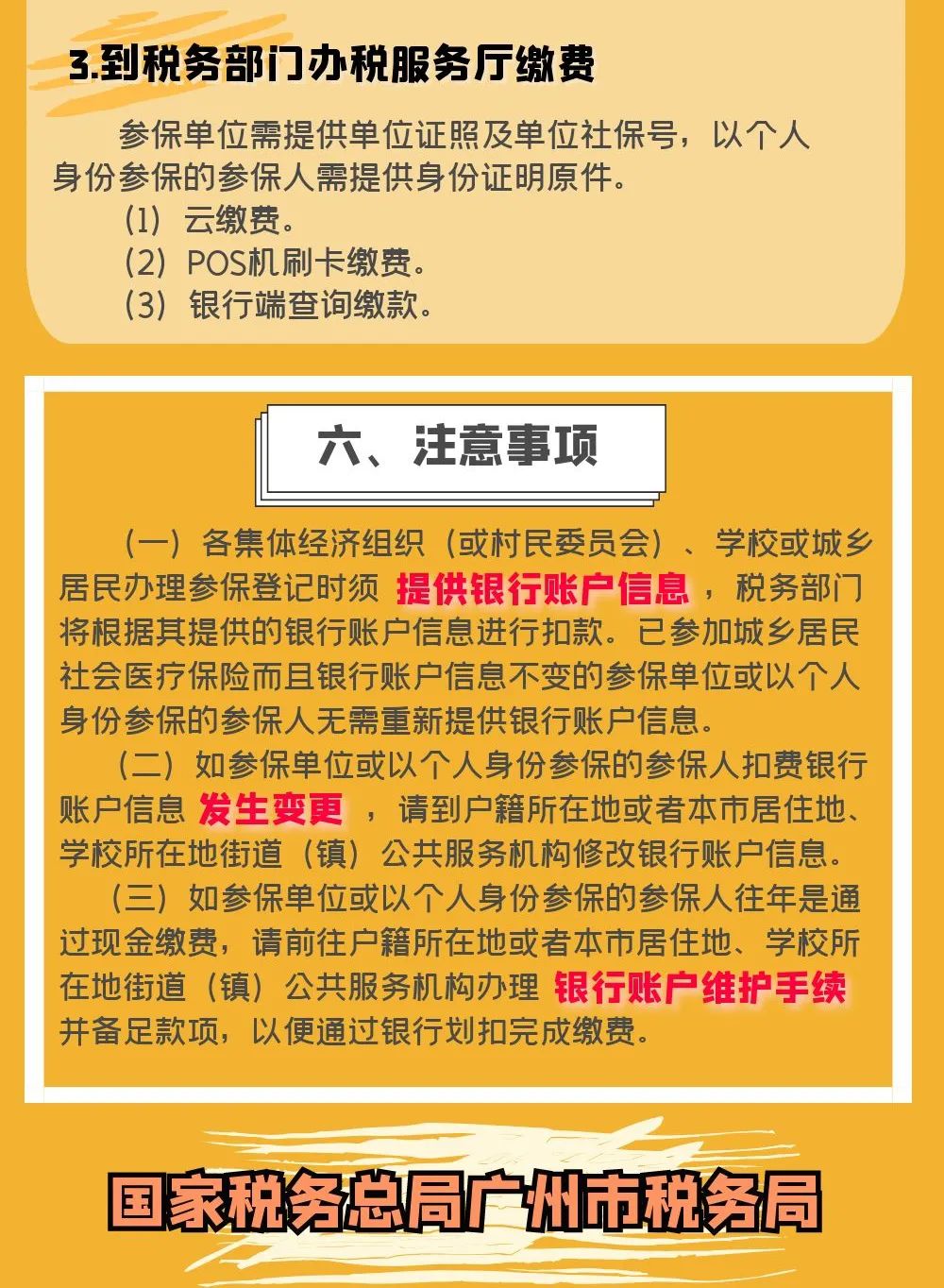 3.到税务部门办税服务厅缴费

参保单位需提供单位证照及单位社保号，以个人身份参保的参保人需提供身份证明原件。

（1）云缴费。

（2）POS机刷卡缴费。

（3）银行端查询缴款。

六、注意事项

（一）各集体经济组织（或村民委员会）、学校或城乡居民办理参保登记时须 提供银行账户信息 ，税务部门将根据其提供的银行账户信息进行扣款。已参加城乡居民社会医疗保险而且银行账户信息不变的参保单位或以个人身份参保的参保人无需重新提供银行账户信息。

（二）如参保单位或以个人身份参保的参保人扣费银行账户信息 发生变更 ，请到户籍所在地或者本市居住地、学校所在地街道（镇）公共服务机构修改银行账户信息。

（三）如参保单位或以个人身份参保的参保人往年是通过现金缴费，请前往户籍所在地或者本市居住地、学校所在地街道（镇）公共服务机构办理 银行账户维护手续 并备足款项，以便通过银行划扣完成缴费。

国家税务总局广州市税务局